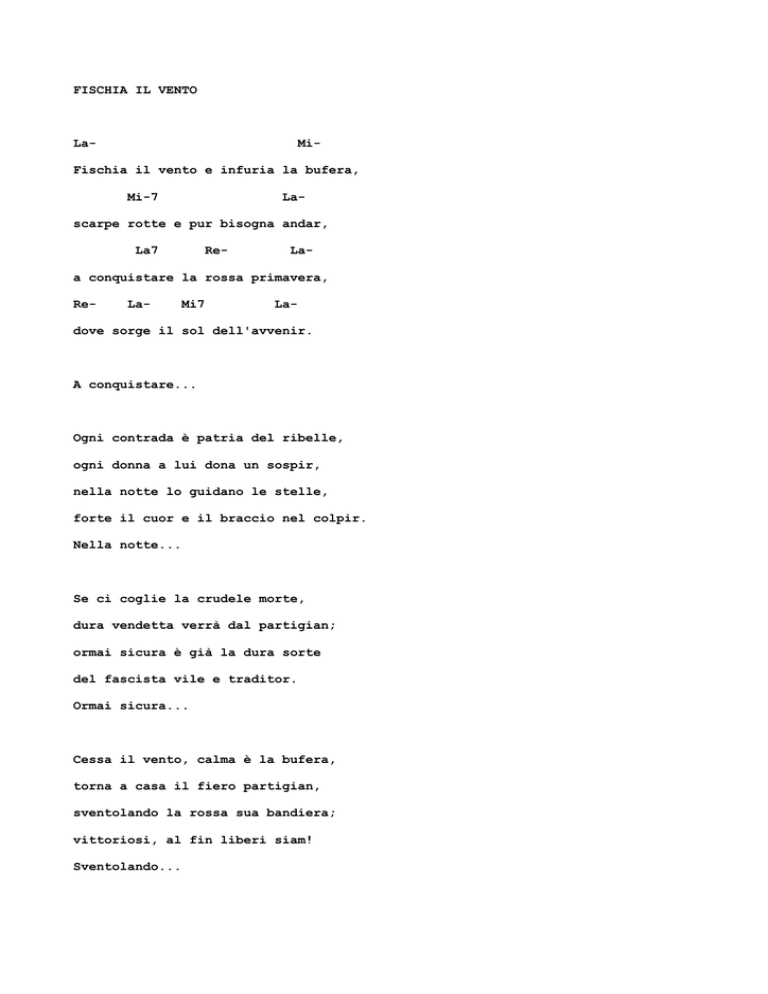 FISCHIA IL VENTO

La-                              Mi-
Fischia il vento e infuria la bufera,
       Mi-7                La-
scarpe rotte e pur bisogna andar,
        La7       Re-        La-
a conquistare la rossa primavera,
Re-    La-    Mi7         La-
dove sorge il sol dell'avvenir.

A conquistare...

Ogni contrada è patria del ribelle,
ogni donna a lui dona un sospir,
nella notte lo guidano le stelle,
forte il cuor e il braccio nel colpir.
Nella notte...

Se ci coglie la crudele morte,
dura vendetta verrà dal partigian;
ormai sicura è già la dura sorte
del fascista vile e traditor.
Ormai sicura...

Cessa il vento, calma è la bufera,
torna a casa il fiero partigian,
sventolando la rossa sua bandiera;
vittoriosi, al fin liberi siam!
Sventolando...